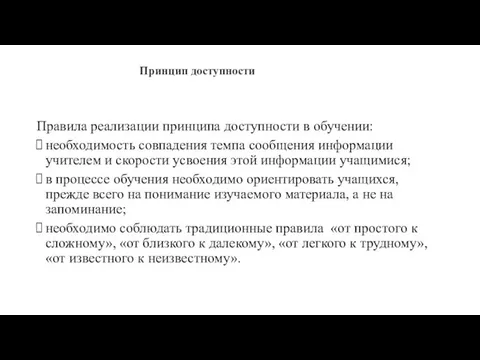 Принцип доступности

Правила реализации принципа доступности в обучении:

 необходимость совпадения темпа сообщения информации учителем и скорости усвоения этой информации учащимися;

 в процессе обучения необходимо ориентировать учащихся, прежде всего на понимание изучаемого материала, а не на запоминание;

 необходимо соблюдать традиционные правила «от простого к сложному», «от близкого к далекому», «от легкого к трудному», «от известного к неизвестному».